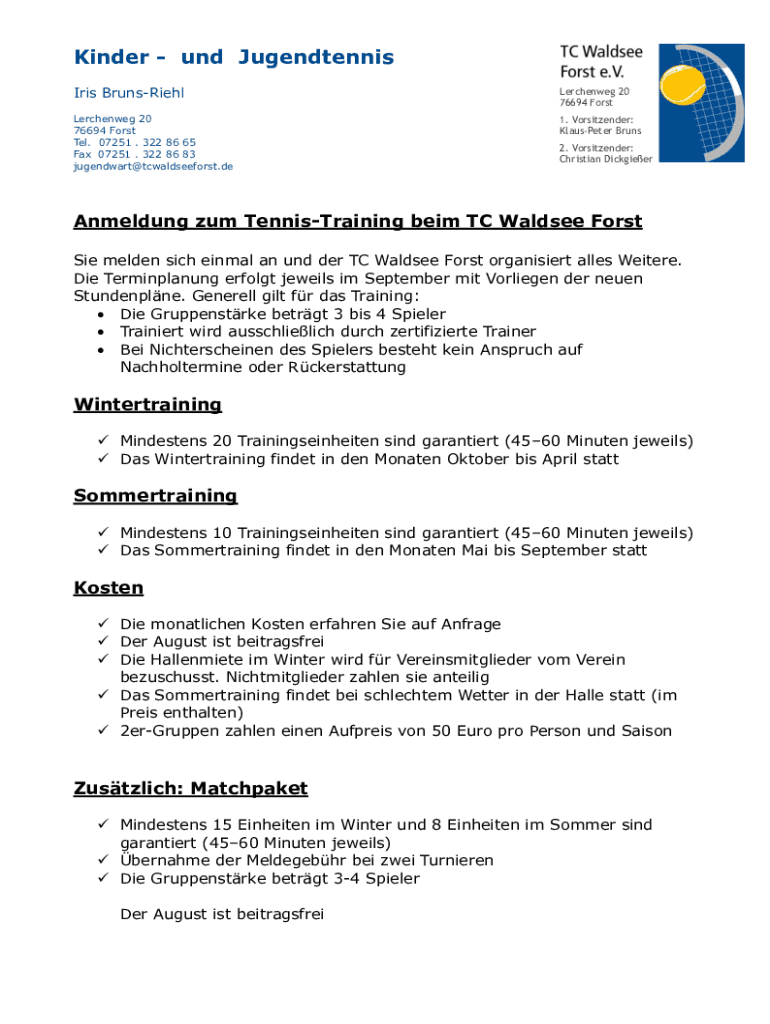 Kinder - und Jugendtennis

Iris Bruns-Riehl

Lerchenweg 20
76694 Forst
Tel. 07251 . 322 86 65
Fax 07251 . 322 86 83
jugendwart@tcwaldseeforst.de

TC Waldsee Forst e.V.

Lerchenweg 20
76694 Forst

1. Vorsitzender:
Klaus-Peter Bruns

2. Vorsitzender:
Christian Dickgießer

Anmeldung zum Tennis-Training beim TC Waldsee Forst

Sie melden sich einmal an und der TC Waldsee Forst organisiert alles Weitere. Die Terminplanung erfolgt jeweils im September mit Vorliegen der neuen Stundenpläne. Generell gilt für das Training:
• Die Gruppenstärke beträgt 3 bis 4 Spieler
• Trainiert wird ausschließlich durch zertifizierte Trainer
• Bei Nichterscheinen des Spielers besteht kein Anspruch auf Nachholtermine oder Rückerstattung

Wintertraining

✓ Mindestens 20 Trainingseinheiten sind garantiert (45–60 Minuten jeweils)
✓ Das Wintertraining findet in den Monaten Oktober bis April statt

Sommertraining

✓ Mindestens 10 Trainingseinheiten sind garantiert (45–60 Minuten jeweils)
✓ Das Sommertraining findet in den Monaten Mai bis September statt

Kosten

✓ Die monatlichen Kosten erfahren Sie auf Anfrage
✓ Der August ist beitragsfrei
✓ Die Hallenmiete im Winter wird für Vereinsmitglieder vom Verein bezuschusst. Nichtmitglieder zahlen sie anteilig
✓ Das Sommertraining findet bei schlechtem Wetter in der Halle statt (im Preis enthalten)
✓ 2er-Gruppen zahlen einen Aufpreis von 50 Euro pro Person und Saison

Zusätzlich: Matchpaket

✓ Mindestens 15 Einheiten im Winter und 8 Einheiten im Sommer sind garantiert (45–60 Minuten jeweils)
✓ Übernahme der Meldegebühr bei zwei Turnieren
✓ Die Gruppenstärke beträgt 3-4 Spieler

Der August ist beitragsfrei